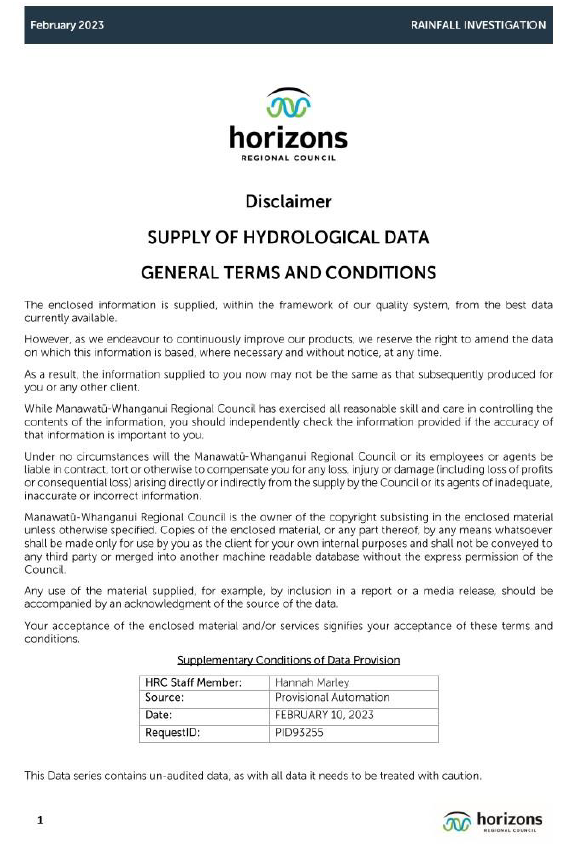 February 2023

RAINFALL INVESTIGATION

horizons
REGIONAL COUNCIL

Disclaimer

SUPPLY OF HYDROLOGICAL DATA

GENERAL TERMS AND CONDITIONS

The enclosed information is supplied, within the framework of our quality system, from the best data currently available.

However, as we endeavour to continuously improve our products, we reserve the right to amend the data on which this information is based, where necessary and without notice, at any time.

As a result, the information supplied to you now may not be the same as that subsequently produced for you or any other client.

While Manawatū-Whanganui Regional Council has exercised all reasonable skill and care in controlling the contents of the information, you should independently check the information provided if the accuracy of that information is important to you.

Under no circumstances will the Manawatū-Whanganui Regional Council or its employees or agents be liable in contract, tort or otherwise to compensate you for any loss, injury or damage (including loss of profits or consequential loss) arising directly or indirectly from the supply by the Council or its agents of inadequate, inaccurate or incorrect information.

Manawatū-Whanganui Regional Council is the owner of the copyright subsisting in the enclosed material unless otherwise specified. Copies of the enclosed material, or any part thereof, by any means whatsoever shall be made only for use by you as the client for your own internal purposes and shall not be conveyed to any third party or merged into another machine readable database without the express permission of the Council.

Any use of the material supplied, for example, by inclusion in a report or a media release, should be accompanied by an acknowledgment of the source of the data.

Your acceptance of the enclosed material and/or services signifies your acceptance of these terms and conditions.

Supplementary Conditions of Data Provision

| HRC Staff Member: | Hannah Marley |
|---|---|
| Source: | Provisional Automation |
| Date: | FEBRUARY 10, 2023 |
| RequestID: | PID93255 |

This Data series contains un-audited data, as with all data it needs to be treated with caution.

1

horizons
REGIONAL COUNCIL